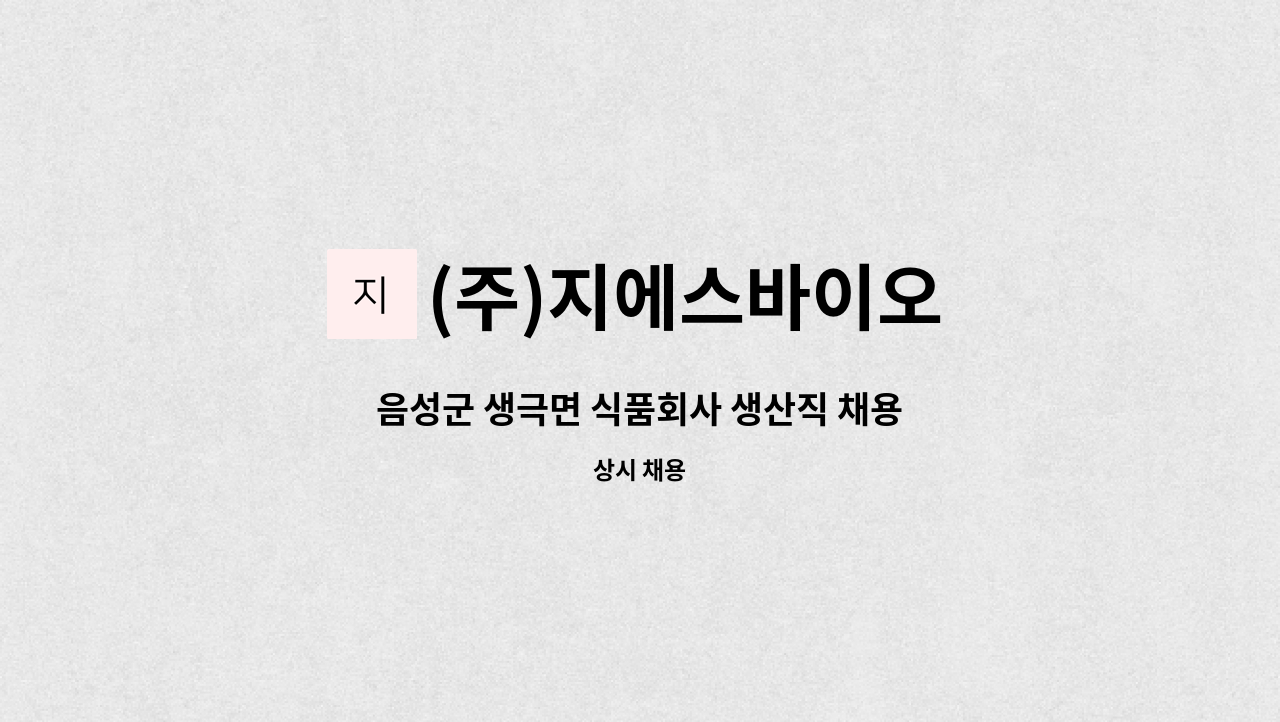 지 (주)지에스바이오

음성군 생극면 식품회사 생산직 채용

상시 채용